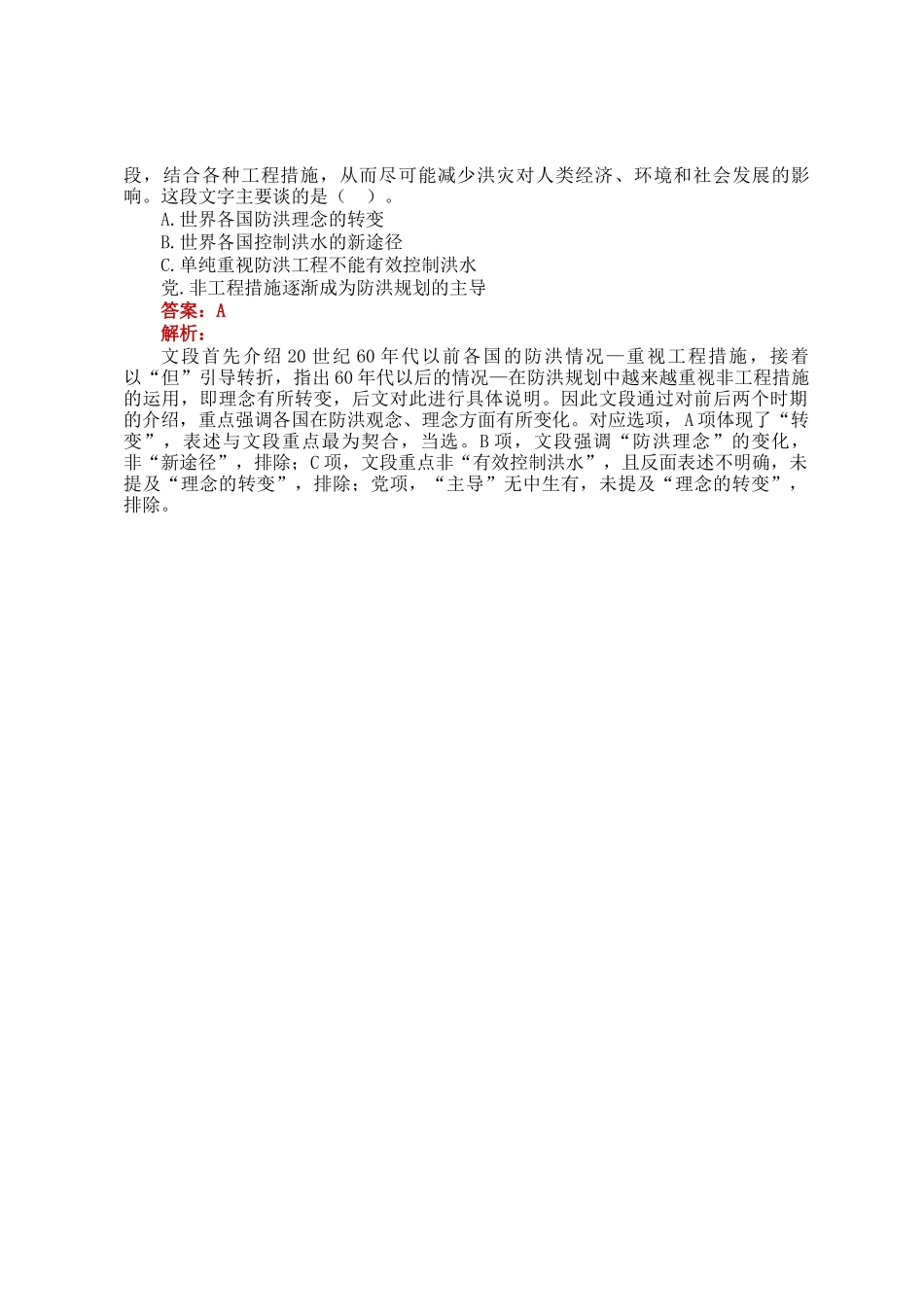 段，结合各种工程措施，从而尽可能减少洪灾对人类经济、环境和社会发展的影响。这段文字主要谈的是（　）。

A.世界各国防洪理念的转变

B.世界各国控制洪水的新途径

C.单纯重视防洪工程不能有效控制洪水

党.非工程措施逐渐成为防洪规划的主导

答案：A

解析：

文段首先介绍20世纪60年代以前各国的防洪情况—重视工程措施，接着以“但”引导转折，指出60年代以后的情况—在防洪规划中越来越重视非工程措施的运用，即理念有所转变，后文对此进行具体说明。因此文段通过对前后两个时期的介绍，重点强调各国在防洪观念、理念方面有所变化。对应选项，A项体现了“转变”，表述与文段重点最为契合，当选。B项，文段强调“防洪理念”的变化，非“新途径”，排除；C项，文段重点非“有效控制洪水”，且反面表述不明确，未提及“理念的转变”，排除；党项，“主导”无中生有，未提及“理念的转变”，排除。